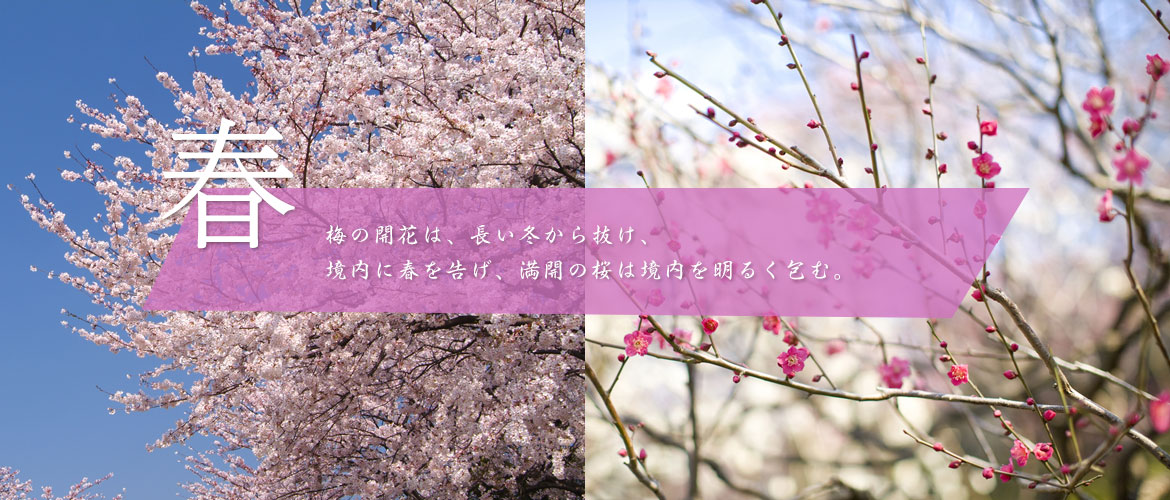 春

梅の開花は、長い冬から抜け、
境内に春を告げ、満開の桜は境内を明るく包む。